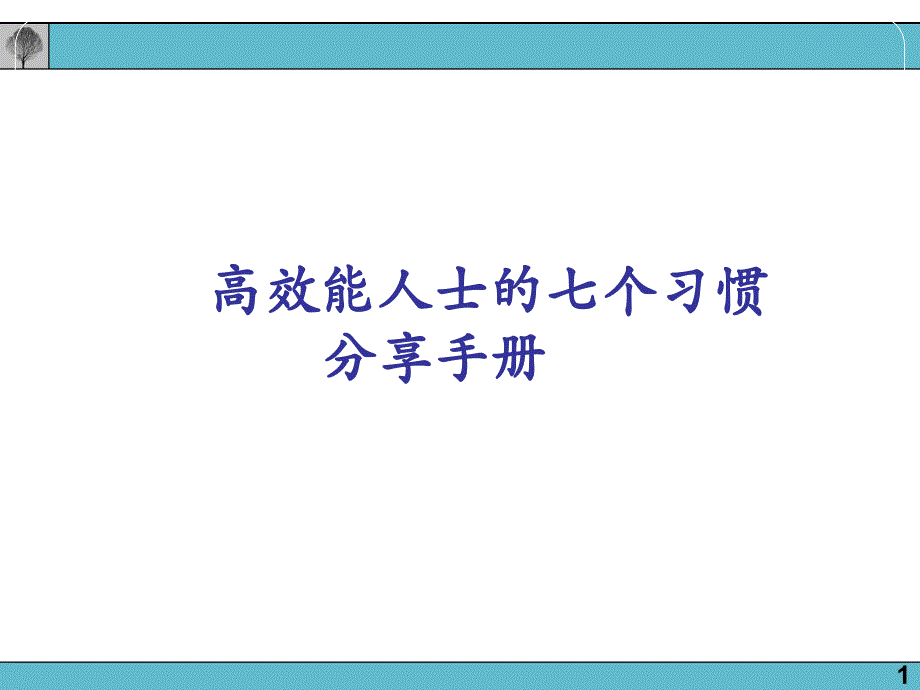 高效能人士的七个习惯
分享手册

1